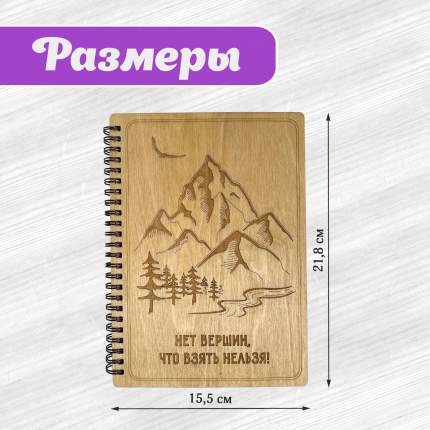 Размеры

НЕТ ВЕРШИН,
ЧТО ВЗЯТЬ НЕЛЬЗЯ!

21,8 см

15,5 см